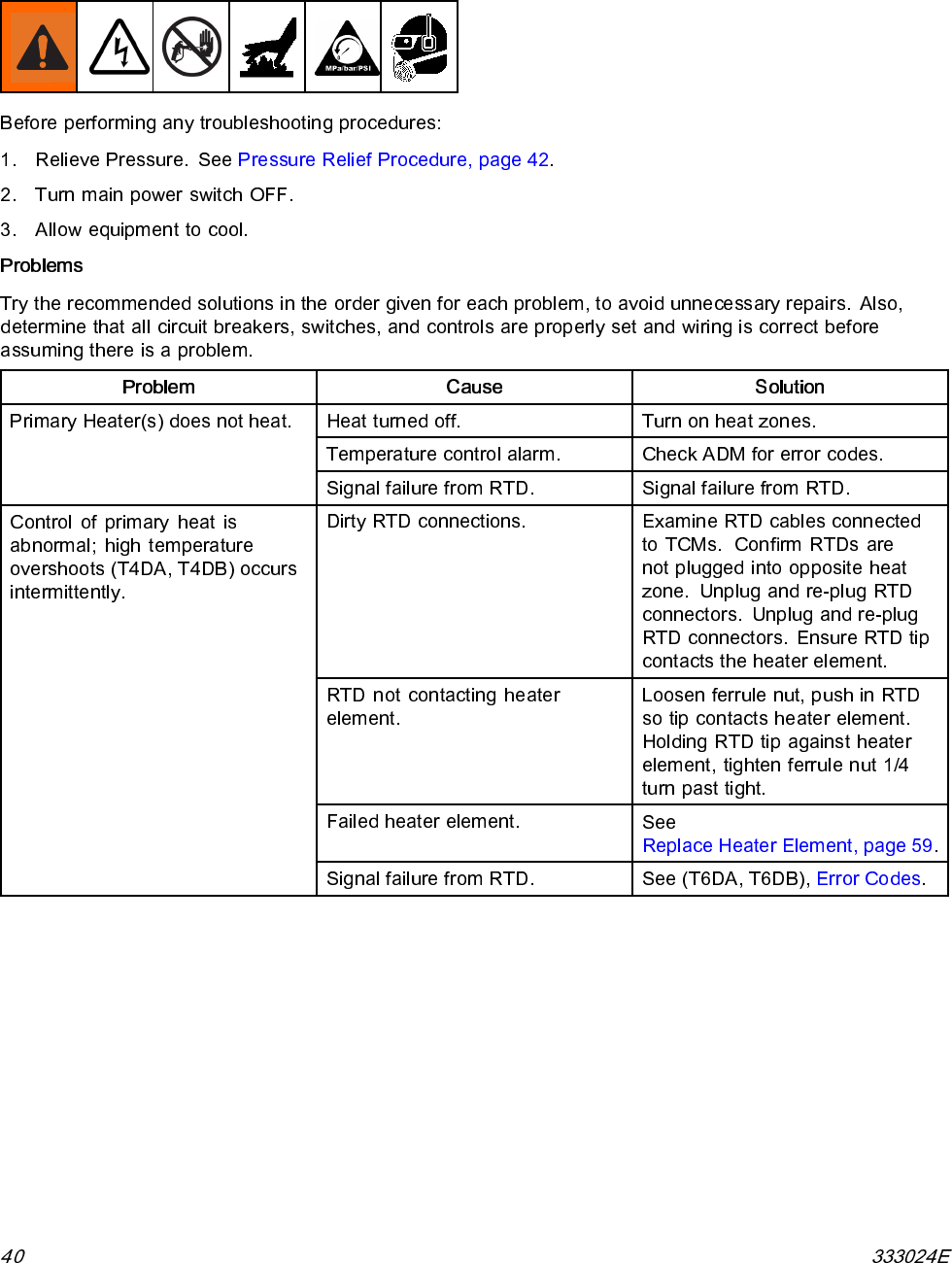 MPa/bar/PSI

Before performing any troubleshooting procedures:

1. Relieve Pressure. See Pressure Relief Procedure, page 42.

2. Turn main power switch OFF.

3. Allow equipment to cool.

Problems

Try the recommended solutions in the order given for each problem, to avoid unnecessary repairs. Also, determine that all circuit breakers, switches, and controls are properly set and wiring is correct before assuming there is a problem.

| Problem | Cause | Solution |
|---|---|---|
| Primary Heater(s) does not heat. | Heat turned off. | Turn on heat zones. |
| | Temperature control alarm. | Check ADM for error codes. |
| | Signal failure from RTD. | Signal failure from RTD. |
| Control of primary heat is abnormal; high temperature overshoots (T4DA, T4DB) occurs intermittently. | Dirty RTD connections. | Examine RTD cables connected to TCMs. Confirm RTDs are not plugged into opposite heat zone. Unplug and re-plug RTD connectors. Unplug and re-plug RTD connectors. Ensure RTD tip contacts the heater element. |
| | RTD not contacting heater element. | Loosen ferrule nut, push in RTD so tip contacts heater element. Holding RTD tip against heater element, tighten ferrule nut 1/4 turn past tight. |
| | Failed heater element. | See Replace Heater Element, page 59. |
| | Signal failure from RTD. | See (T6DA, T6DB), Error Codes. |

40

333024E